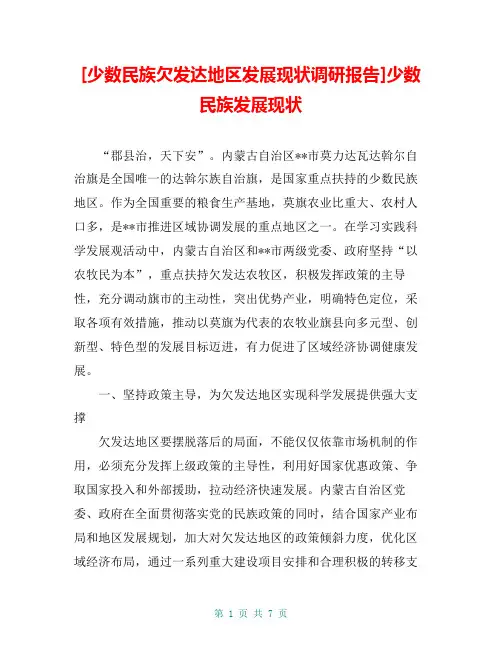 [少数民族欠发达地区发展现状调研报告]少数民族发展现状

“郡县治，天下安”。内蒙古自治区**市莫力达瓦达斡尔自治旗是全国唯一的达斡尔族自治旗，是国家重点扶持的少数民族地区。作为全国重要的粮食生产基地，莫旗农业比重大、农村人口多，是**市推进区域协调发展的重点地区之一。在学习实践科学发展观活动中，内蒙古自治区和**市两级党委、政府坚持“以农牧民为本”，重点扶持欠发达农牧区，积极发挥政策的主导性，充分调动旗市的主动性，突出优势产业，明确特色定位，采取各项有效措施，推动以莫旗为代表的农牧业旗县向多元型、创新型、特色型的发展目标迈进，有力促进了区域经济协调健康发展。

一、坚持政策主导，为欠发达地区实现科学发展提供强大支撑

欠发达地区要摆脱落后的局面，不能仅仅依靠市场机制的作用，必须充分发挥上级政策的主导性，利用好国家优惠政策、争取国家投入和外部援助，拉动经济快速发展。内蒙古自治区党委、政府在全面贯彻落实党的民族政策的同时，结合国家产业布局和地区发展规划，加大对欠发达地区的政策倾斜力度，优化区域经济布局，通过一系列重大建设项目安排和合理积极的转移支

第 1 页 共 7 页